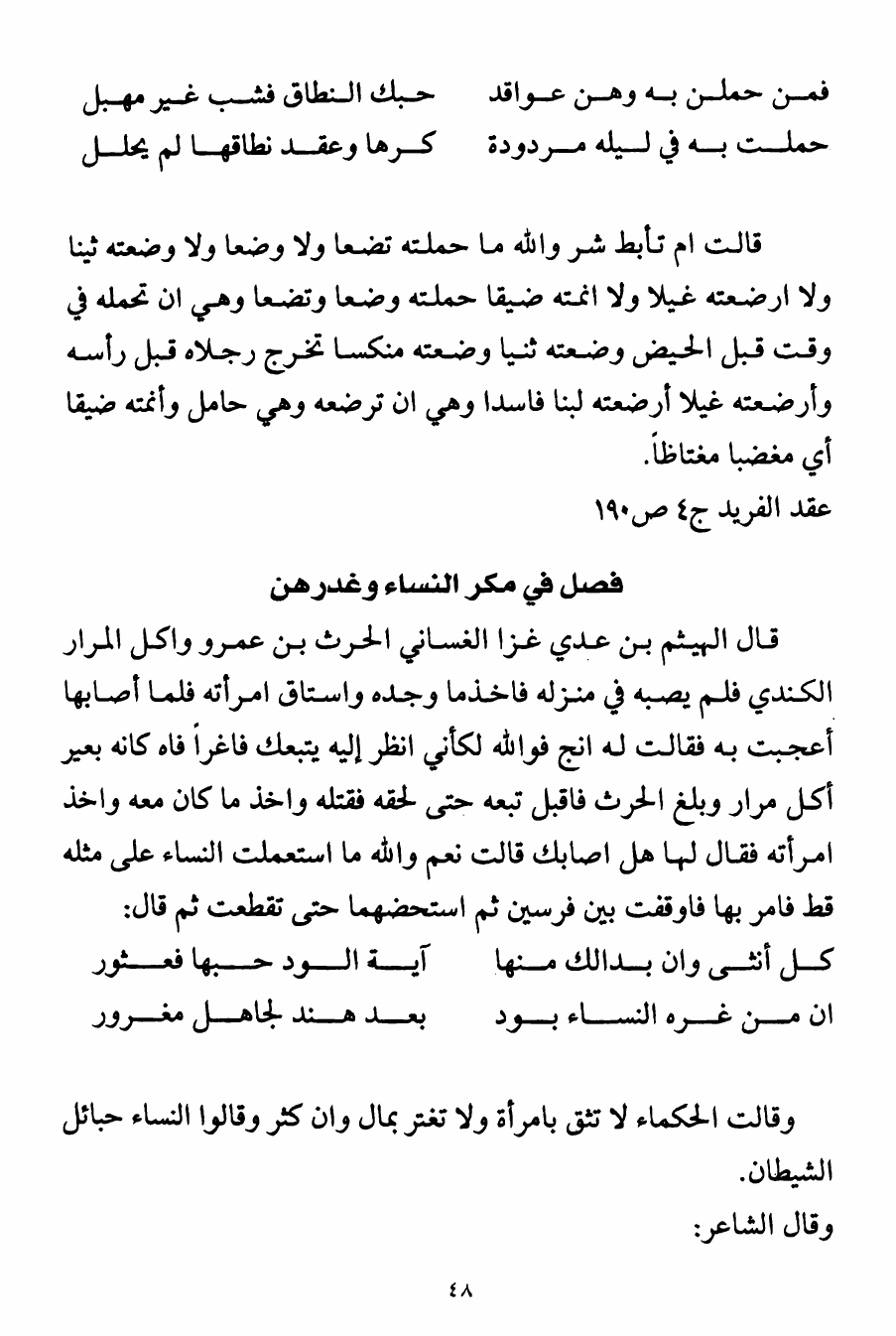 فمن حملن به وهن عواقد    حبك النطاق فشب غير مهبل
حملت به في ليله مردودة    كرها وعقد نطاقها لم يحلل

قالت ام تأبط شر والله ما حملته تضعا ولا وضعا ولا وضعته ثينا ولا ارضعته غيلا ولا انمته ضيقا حملته وضعا وتضعا وهي ان تحمله في وقت قبل الحيض وضعته ثنيا وضعته منكسا تخرج رجلاه قبل رأسه وأرضعته غيلا أرضعته لبنا فاسدا وهي ان ترضعه وهي حامل وأنمته ضيقا أي مغضبا مغتاظاً.
عقد الفريد ج٤ ص١٩٠

فصل في مكر النساء وغدرهن

قال الهيثم بن عدي غزا الغساني الحرث بن عمرو واكل المرار الكندي فلم يصبه في منزله فاخذما وجده واستاق امرأته فلما أصابها أعجبت به فقالت له انج فوالله لكأني انظر إليه يتبعك فاغراً فاه كانه بعير أكل مرار وبلغ الحرث فاقبل تبعه حتى لحقه فقتله واخذ ما كان معه واخذ امرأته فقال لها هل اصابك قالت نعم والله ما استعملت النساء على مثله قط فامر بها فاوقفت بين فرسين ثم استحضهما حتى تقطعت ثم قال:
كل أنثى وان بدالك منها    آية الود حبها فعثور
ان من غره النساء بود    بعد هند لجاهل مغرور

وقالت الحكماء لا تثق بامرأة ولا تغتر بمال وان كثر وقالوا النساء حبائل الشيطان.
وقال الشاعر:

٤٨